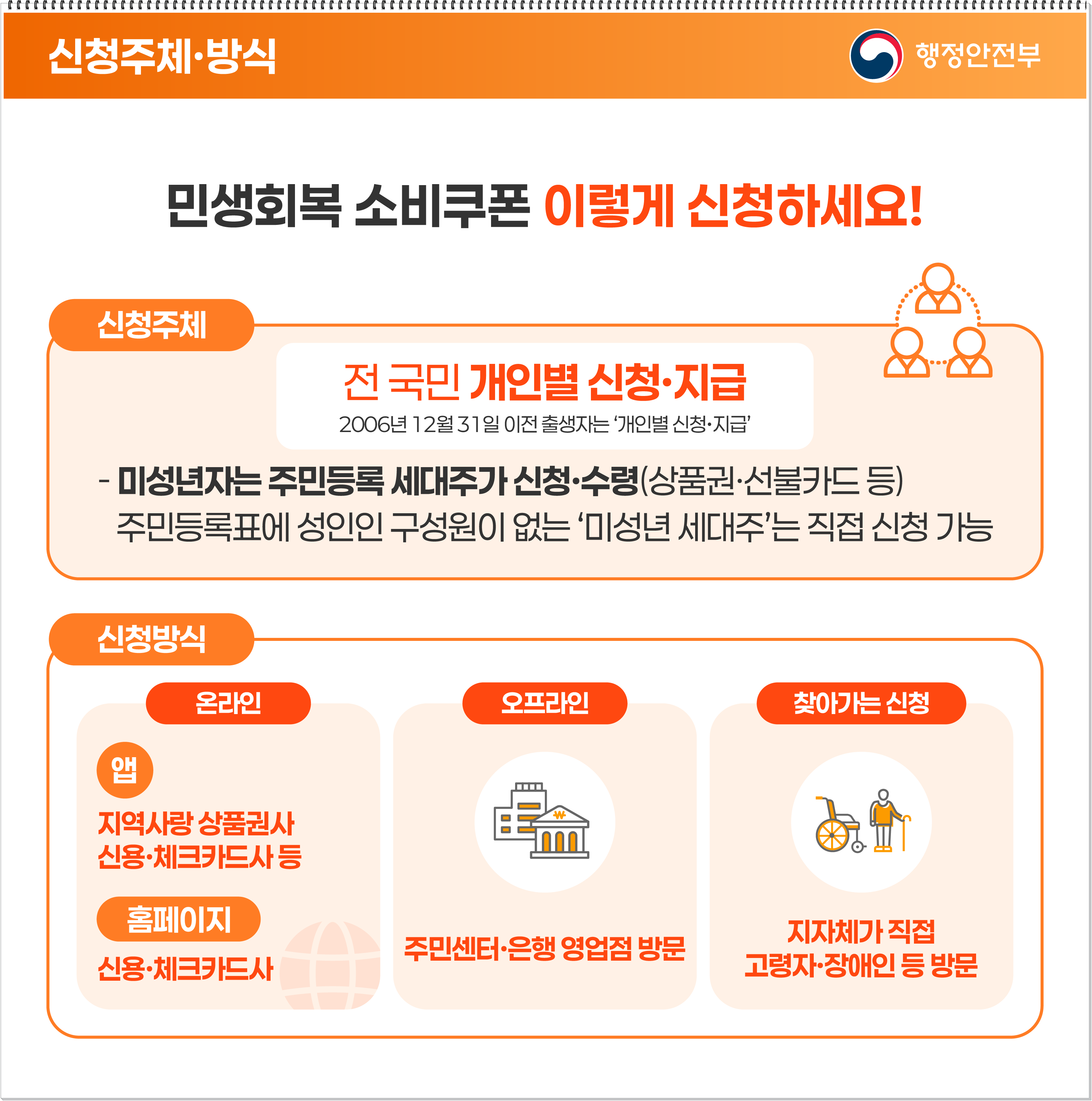 신청주체·방식

행정안전부

민생회복 소비쿠폰 이렇게 신청하세요!

신청주체

전 국민 개인별 신청·지급

2006년 12월 31일 이전 출생자는 '개인별 신청·지급'

- 미성년자는 주민등록 세대주가 신청·수령(상품권·선불카드 등)
주민등록표에 성인인 구성원이 없는 '미성년 세대주'는 직접 신청 가능

신청방식

온라인

앱

지역사랑 상품권사
신용·체크카드사 등

홈페이지

신용·체크카드사

오프라인

주민센터·은행 영업점 방문

찾아가는 신청

지자체가 직접
고령자·장애인 등 방문